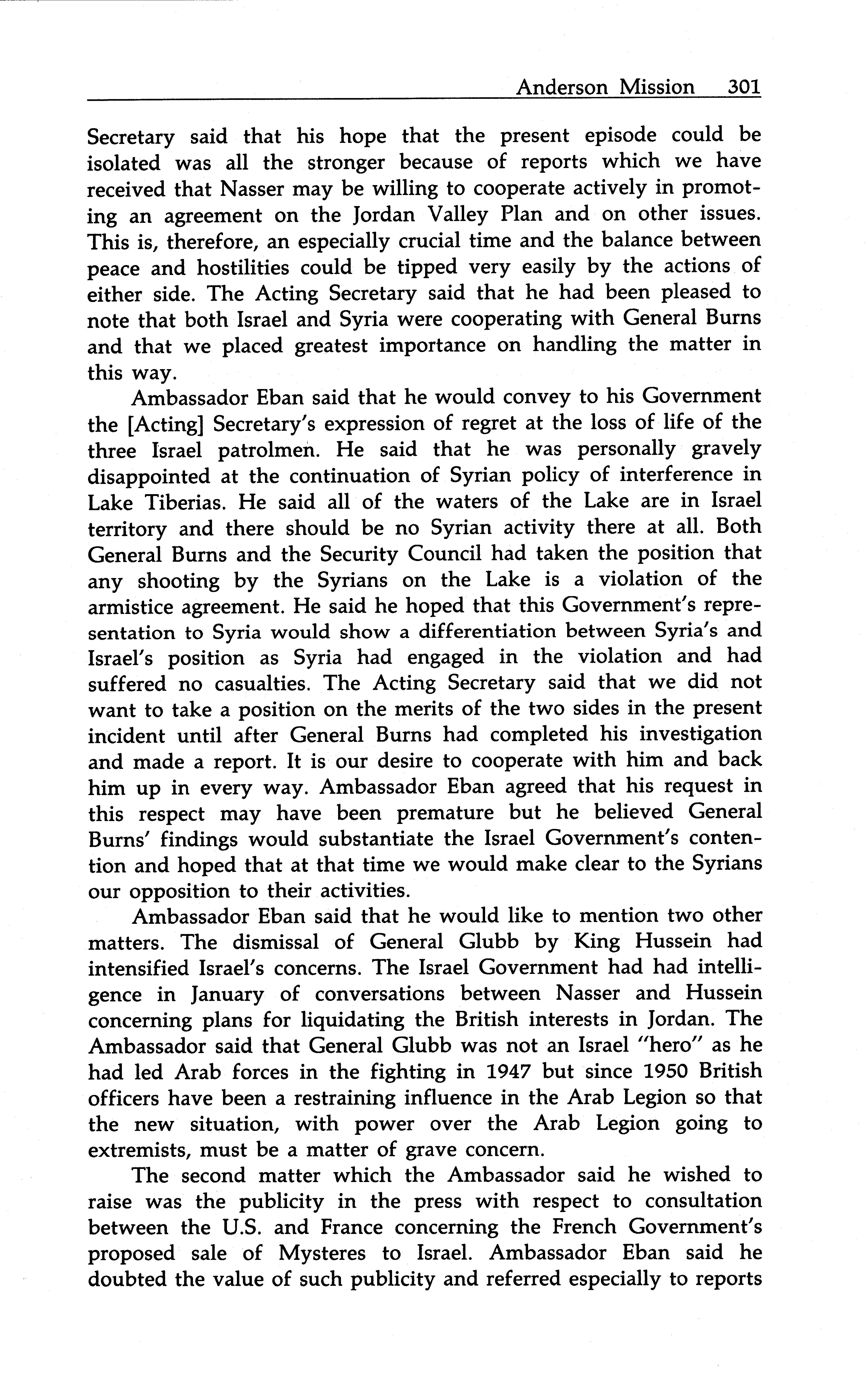 Anderson Mission 301

Secretary said that his hope that the present episode could be isolated was all the stronger because of reports which we have received that Nasser may be willing to cooperate actively in promoting an agreement on the Jordan Valley Plan and on other issues. This is, therefore, an especially crucial time and the balance between peace and hostilities could be tipped very easily by the actions of either side. The Acting Secretary said that he had been pleased to note that both Israel and Syria were cooperating with General Burns and that we placed greatest importance on handling the matter in this way.

Ambassador Eban said that he would convey to his Government the [Acting] Secretary's expression of regret at the loss of life of the three Israel patrolmen. He said that he was personally gravely disappointed at the continuation of Syrian policy of interference in Lake Tiberias. He said all of the waters of the Lake are in Israel territory and there should be no Syrian activity there at all. Both General Burns and the Security Council had taken the position that any shooting by the Syrians on the Lake is a violation of the armistice agreement. He said he hoped that this Government's representation to Syria would show a differentiation between Syria's and Israel's position as Syria had engaged in the violation and had suffered no casualties. The Acting Secretary said that we did not want to take a position on the merits of the two sides in the present incident until after General Burns had completed his investigation and made a report. It is our desire to cooperate with him and back him up in every way. Ambassador Eban agreed that his request in this respect may have been premature but he believed General Burns' findings would substantiate the Israel Government's contention and hoped that at that time we would make clear to the Syrians our opposition to their activities.

Ambassador Eban said that he would like to mention two other matters. The dismissal of General Glubb by King Hussein had intensified Israel's concerns. The Israel Government had had intelligence in January of conversations between Nasser and Hussein concerning plans for liquidating the British interests in Jordan. The Ambassador said that General Glubb was not an Israel "hero" as he had led Arab forces in the fighting in 1947 but since 1950 British officers have been a restraining influence in the Arab Legion so that the new situation, with power over the Arab Legion going to extremists, must be a matter of grave concern.

The second matter which the Ambassador said he wished to raise was the publicity in the press with respect to consultation between the U.S. and France concerning the French Government's proposed sale of Mysteres to Israel. Ambassador Eban said he doubted the value of such publicity and referred especially to reports